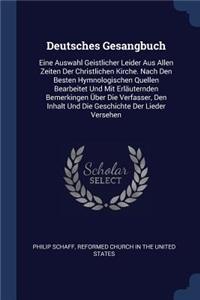 Deutsches Gesangbuch

Eine Auswahl Geistlicher Leider Aus Allen Zeiten Der Christlichen Kirche. Nach Den Besten Hymnologischen Quellen Bearbeitet Und Mit Erläuternden Bemerkingen Über Die Verfasser, Den Inhalt Und Die Geschichte Der Lieder Versehen

Scholar SELECT

PHILIP SCHAFF, REFORMED CHURCH IN THE UNITED STATES